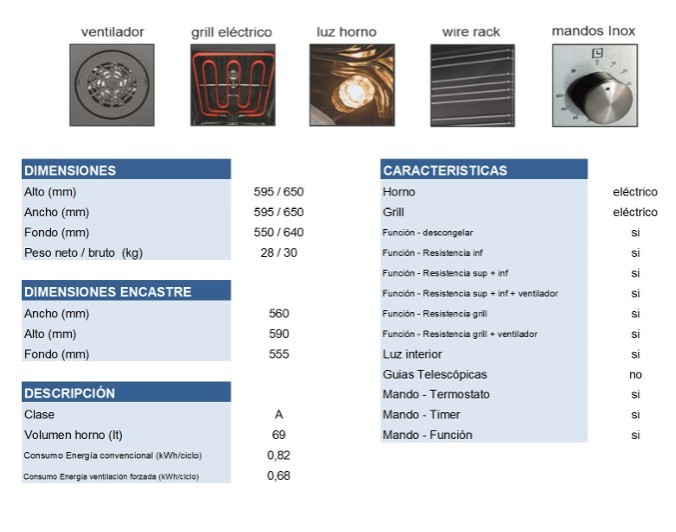 ventilador grill eléctrico luz horno wire rack mandos Inox

| DIMENSIONES | |
|---|---|
| Alto (mm) | 595 / 650 |
| Ancho (mm) | 595 / 650 |
| Fondo (mm) | 550 / 640 |
| Peso neto / bruto (kg) | 28 / 30 |

| DIMENSIONES ENCASTRE | |
|---|---|
| Ancho (mm) | 560 |
| Alto (mm) | 590 |
| Fondo (mm) | 555 |

| DESCRIPCIÓN | |
|---|---|
| Clase | A |
| Volumen horno (lt) | 69 |
| Consumo Energía convencional (kWh/ciclo) | 0,82 |
| Consumo Energía ventilación forzada (kWh/ciclo) | 0,68 |

| CARACTERISTICAS | |
|---|---|
| Horno | eléctrico |
| Grill | eléctrico |
| Función - descongelar | si |
| Función - Resistencia inf | si |
| Función - Resistencia sup + inf | si |
| Función - Resistencia sup + inf + ventilador | si |
| Función - Resistencia grill | si |
| Función - Resistencia grill + ventilador | si |
| Luz interior | si |
| Guias Telescópicas | no |
| Mando - Termostato | si |
| Mando - Timer | si |
| Mando - Función | si |